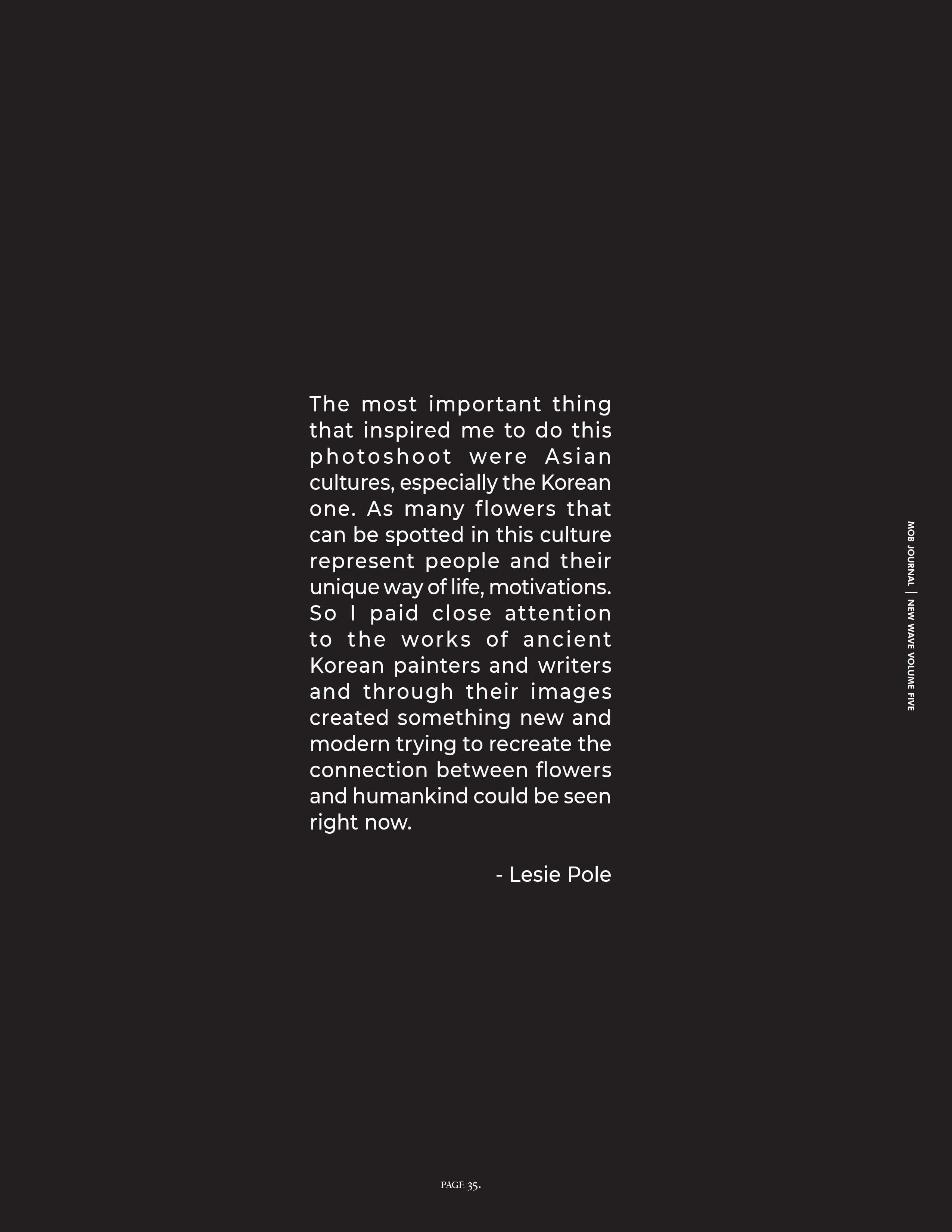 The most important thing that inspired me to do this photoshoot were Asian cultures, especially the Korean one. As many flowers that can be spotted in this culture represent people and their unique way of life, motivations. So I paid close attention to the works of ancient Korean painters and writers and through their images created something new and modern trying to recreate the connection between flowers and humankind could be seen right now.

- Lesie Pole

MOB JOURNAL | NEW WAVE VOLUME FIVE

PAGE 35.